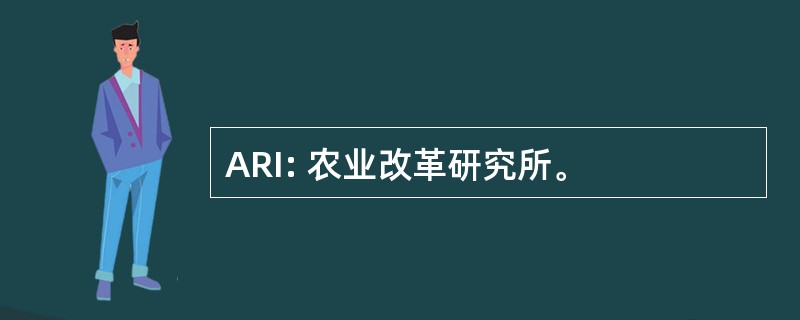 ARI: 农业改革研究所。